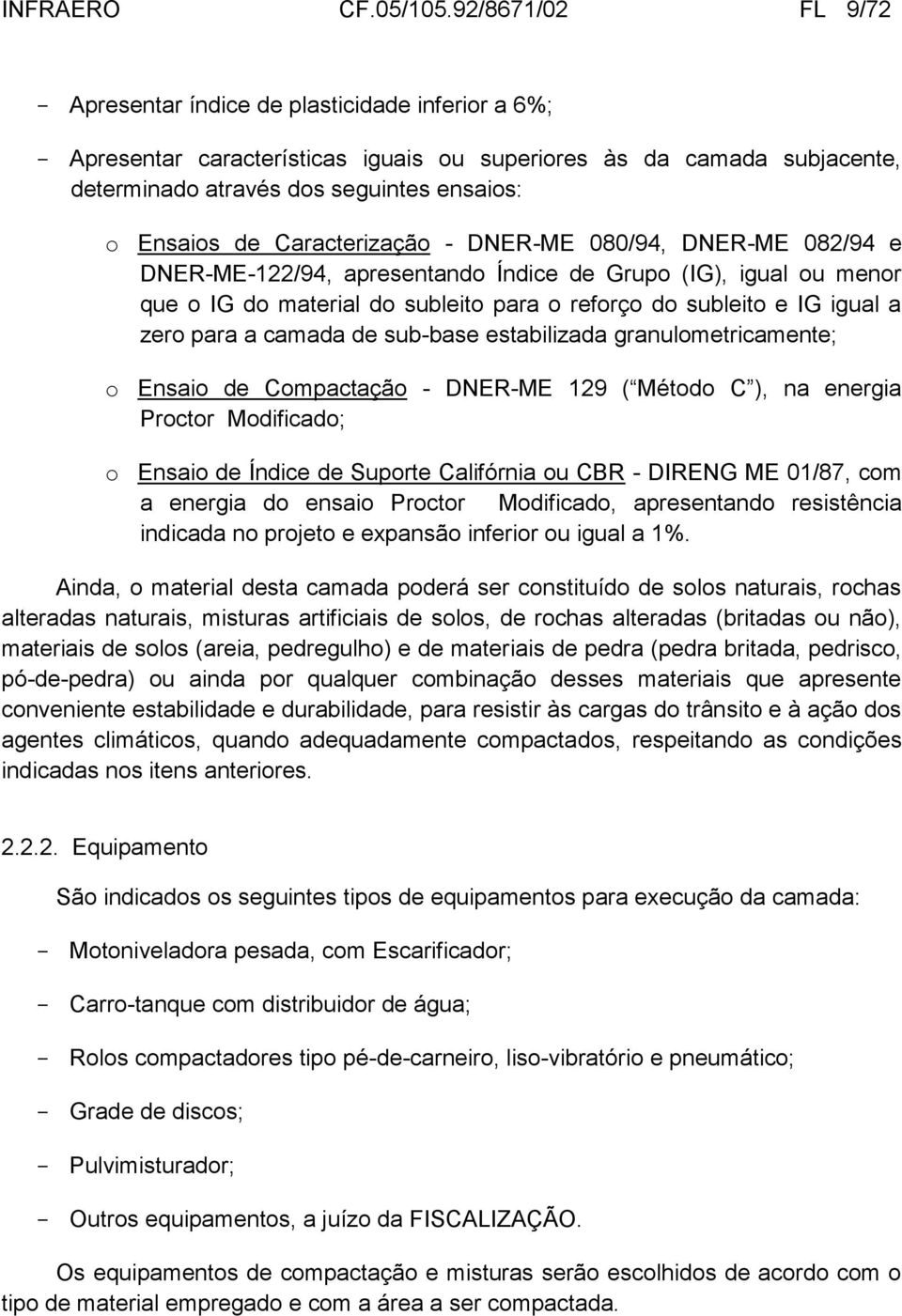 INFRAERO CF.05/105.92/8671/02 FL 9/72

- Apresentar índice de plasticidade inferior a 6%;

- Apresentar características iguais ou superiores às da camada subjacente, determinado através dos seguintes ensaios:

o Ensaios de Caracterização - DNER-ME 080/94, DNER-ME 082/94 e DNER-ME-122/94, apresentando Índice de Grupo (IG), igual ou menor que o IG do material do subleito para o reforço do subleito e IG igual a zero para a camada de sub-base estabilizada granulometricamente;

o Ensaio de Compactação - DNER-ME 129 ( Método C ), na energia Proctor Modificado;

o Ensaio de Índice de Suporte Califórnia ou CBR - DIRENG ME 01/87, com a energia do ensaio Proctor Modificado, apresentando resistência indicada no projeto e expansão inferior ou igual a 1%.

Ainda, o material desta camada poderá ser constituído de solos naturais, rochas alteradas naturais, misturas artificiais de solos, de rochas alteradas (britadas ou não), materiais de solos (areia, pedregulho) e de materiais de pedra (pedra britada, pedrisco, pó-de-pedra) ou ainda por qualquer combinação desses materiais que apresente conveniente estabilidade e durabilidade, para resistir às cargas do trânsito e à ação dos agentes climáticos, quando adequadamente compactados, respeitando as condições indicadas nos itens anteriores.

2.2.2. Equipamento

São indicados os seguintes tipos de equipamentos para execução da camada:

- Motoniveladora pesada, com Escarificador;

- Carro-tanque com distribuidor de água;

- Rolos compactadores tipo pé-de-carneiro, liso-vibratório e pneumático;

- Grade de discos;

- Pulvimisturador;

- Outros equipamentos, a juízo da FISCALIZAÇÃO.

Os equipamentos de compactação e misturas serão escolhidos de acordo com o tipo de material empregado e com a área a ser compactada.